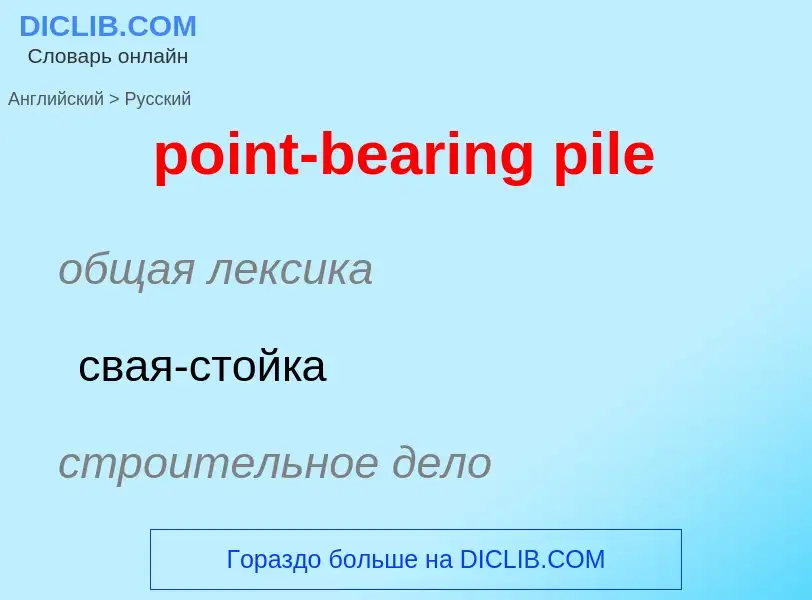 DICLIB.COM
Словарь онлайн

Английский > Русский

point-bearing pile

общая лексика

свая-стойка

строительное дело

Гораздо больше на DICLIB.COM